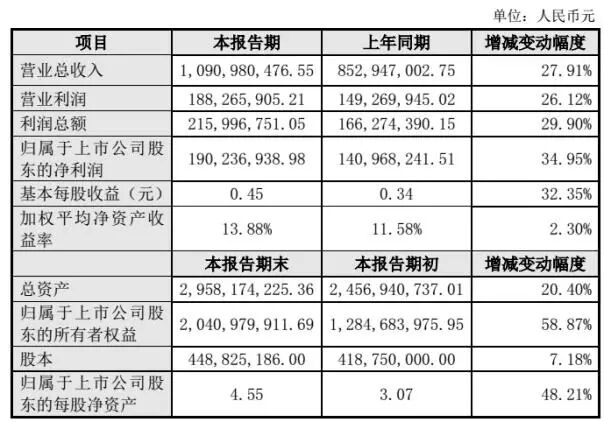 单位：人民币元

| 项目 | 本报告期 | 上年同期 | 增减变动幅度 |
|---|---|---|---|
| 营业总收入 | 1,090,980,476.55 | 852,947,002.75 | 27.91% |
| 营业利润 | 188,265,905.21 | 149,269,945.02 | 26.12% |
| 利润总额 | 215,996,751.05 | 166,274,390.15 | 29.90% |
| 归属于上市公司股东的净利润 | 190,236,938.98 | 140,968,241.51 | 34.95% |
| 基本每股收益（元） | 0.45 | 0.34 | 32.35% |
| 加权平均净资产收益率 | 13.88% | 11.58% | 2.30% |
|  | 本报告期末 | 本报告期初 | 增减变动幅度 |
| 总资产 | 2,958,174,225.36 | 2,456,940,737.01 | 20.40% |
| 归属于上市公司股东的所有者权益 | 2,040,979,911.69 | 1,284,683,975.95 | 58.87% |
| 股本 | 448,825,186.00 | 418,750,000.00 | 7.18% |
| 归属于上市公司股东的每股净资产 | 4.55 | 3.07 | 48.21% |